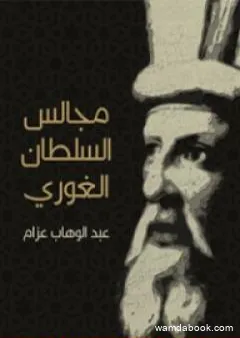 مجالس
السلطان
الغوري

عبد الوهاب عزام

wamdabook.com